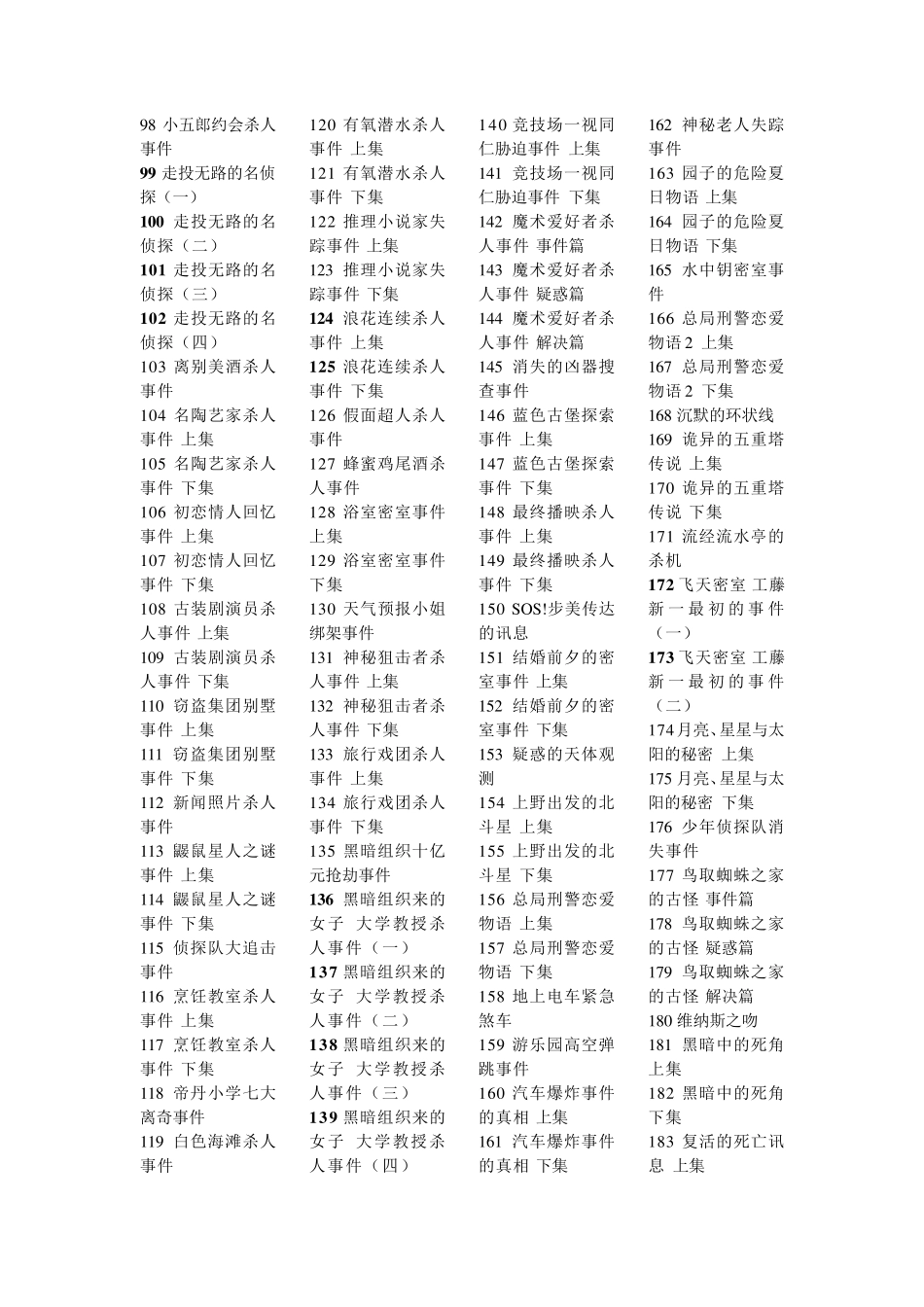 98 小五郎约会杀人事件
99 走投无路的名侦探（一）
100 走投无路的名侦探（二）
101 走投无路的名侦探（三）
102 走投无路的名侦探（四）
103 离别美酒杀人事件
104 名陶艺家杀人事件 上集
105 名陶艺家杀人事件 下集
106 初恋情人回忆事件 上集
107 初恋情人回忆事件 下集
108 古装剧演员杀人事件 上集
109 古装剧演员杀人事件 下集
110 窃盗集团别墅事件 上集
111 窃盗集团别墅事件 下集
112 新闻照片杀人事件
113 鼹鼠星人之谜事件 上集
114 鼹鼠星人之谜事件 下集
115 侦探队大追击事件
116 烹饪教室杀人事件 上集
117 烹饪教室杀人事件 下集
118 帝丹小学七大离奇事件
119 白色海滩杀人事件

120 有氧潜水杀人事件 上集
121 有氧潜水杀人事件 下集
122 推理小说家失踪事件 上集
123 推理小说家失踪事件 下集
124 浪花连续杀人事件 上集
125 浪花连续杀人事件 下集
126 假面超人杀人事件
127 蜂蜜鸡尾酒杀人事件
128 浴室密室事件 上集
129 浴室密室事件 下集
130 天气预报小姐绑架事件
131 神秘狙击者杀人事件 上集
132 神秘狙击者杀人事件 下集
133 旅行戏团杀人事件 上集
134 旅行戏团杀人事件 下集
135 黑暗组织十亿元抢劫事件
136 黑暗组织来的女子 大学教授杀人事件（一）
137 黑暗组织来的女子 大学教授杀人事件（二）
138 黑暗组织来的女子 大学教授杀人事件（三）
139 黑暗组织来的女子 大学教授杀人事件（四）

140 竞技场一视同仁胁迫事件 上集
141 竞技场一视同仁胁迫事件 下集
142 魔术爱好者杀人事件 事件篇
143 魔术爱好者杀人事件 疑惑篇
144 魔术爱好者杀人事件 解决篇
145 消失的凶器搜查事件
146 蓝色古堡探索事件 上集
147 蓝色古堡探索事件 下集
148 最终播映杀人事件 上集
149 最终播映杀人事件 下集
150 SOS!步美传达的讯息
151 结婚前夕的密室事件 上集
152 结婚前夕的密室事件 下集
153 疑惑的天体观测
154 上野出发的北斗星 上集
155 上野出发的北斗星 下集
156 总局刑警恋爱物语 上集
157 总局刑警恋爱物语 下集
158 地上电车紧急煞车
159 游乐园高空弹跳事件
160 汽车爆炸事件的真相 上集
161 汽车爆炸事件的真相 下集

162 神秘老人失踪事件
163 园子的危险夏日物语 上集
164 园子的危险夏日物语 下集
165 水中钥密室事件
166 总局刑警恋爱物语 2 上集
167 总局刑警恋爱物语 2 下集
168 沉默的环状线
169 诡异的五重塔传说 上集
170 诡异的五重塔传说 下集
171 流经流水亭的杀机
172 飞天密室 工藤新一最初的事件（一）
173 飞天密室 工藤新一最初的事件（二）
174 月亮、星星与太阳的秘密 上集
175 月亮、星星与太阳的秘密 下集
176 少年侦探队消失事件
177 鸟取蜘蛛之家的古怪 事件篇
178 鸟取蜘蛛之家的古怪 疑惑篇
179 鸟取蜘蛛之家的古怪 解决篇
180 维纳斯之吻
181 黑暗中的死角 上集
182 黑暗中的死角 下集
183 复活的死亡讯息 上集